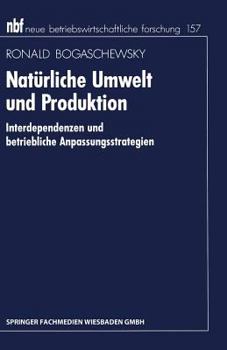 nbf neue betriebswirtschaftliche forschung 157

RONALD BOGASCHEWSKY

Natürliche Umwelt und Produktion

Interdependenzen und betriebliche Anpassungsstrategien

SPRINGER FACHMEDIEN WIESBADEN GMBH